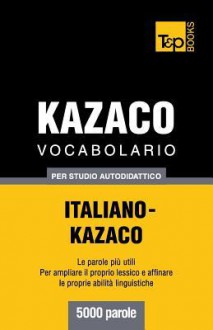 T&P BOOKS

KAZACO
VOCABOLARIO

PER STUDIO AUTODIDATTICO

ITALIANO-KAZACO

Le parole più utili
Per ampliare il proprio lessico e affinare le proprie abilità linguistiche

5000 parole